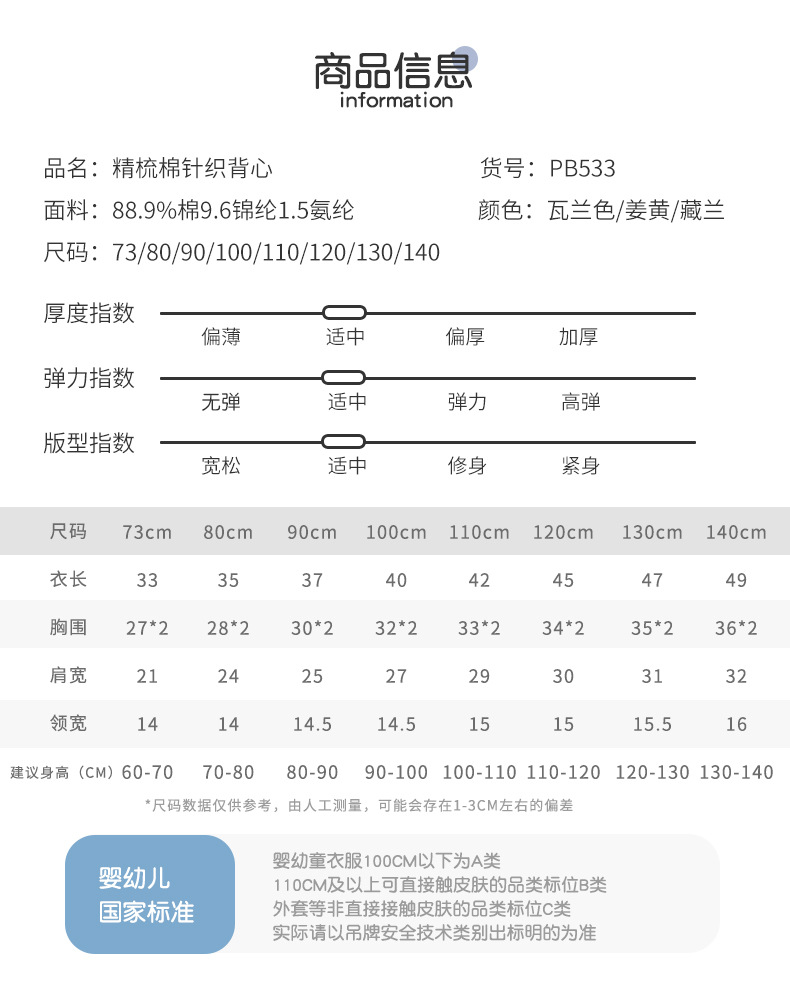 商品信息
information

品名：精梳棉针织背心
货号：PB533
面料：88.9%棉9.6锦纶1.5氨纶
颜色：瓦兰色/姜黄/藏兰
尺码：73/80/90/100/110/120/130/140

厚度指数
偏薄 适中 偏厚 加厚

弹力指数
无弹 适中 弹力 高弹

版型指数
宽松 适中 修身 紧身

| 尺码 | 73cm | 80cm | 90cm | 100cm | 110cm | 120cm | 130cm | 140cm |
|---|---|---|---|---|---|---|---|---|
| 衣长 | 33 | 35 | 37 | 40 | 42 | 45 | 47 | 49 |
| 胸围 | 27*2 | 28*2 | 30*2 | 32*2 | 33*2 | 34*2 | 35*2 | 36*2 |
| 肩宽 | 21 | 24 | 25 | 27 | 29 | 30 | 31 | 32 |
| 领宽 | 14 | 14 | 14.5 | 14.5 | 15 | 15 | 15.5 | 16 |
| 建议身高（CM） | 60-70 | 70-80 | 80-90 | 90-100 | 100-110 | 110-120 | 120-130 | 130-140 |

*尺码数据仅供参考，由人工测量，可能会存在1-3CM左右的偏差

婴幼儿
国家标准

婴幼童衣服100CM以下为A类
110CM及以上可直接触皮肤的品类标位B类
外套等非直接接触皮肤的品类标位C类
实际请以吊牌安全技术类别出标明的为准